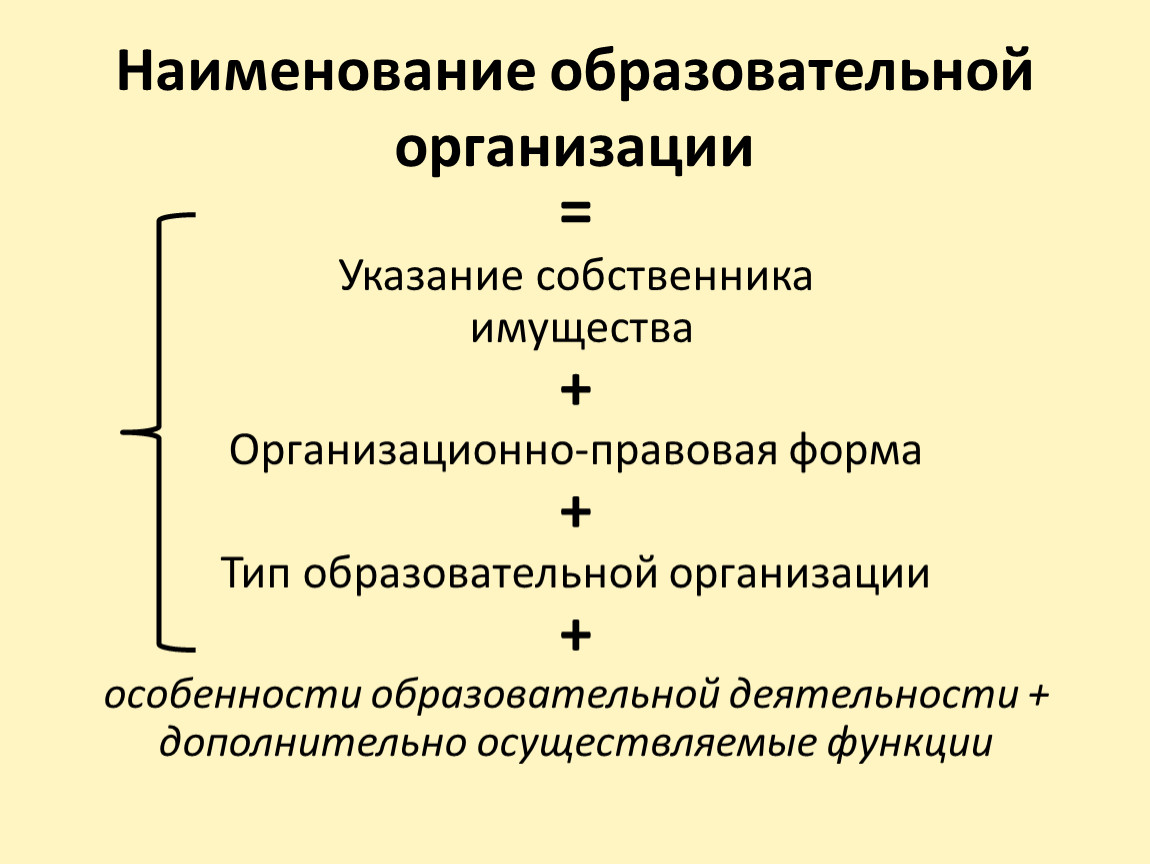 Наименование образовательной организации

=

Указание собственника имущества

+

Организационно-правовая форма

+

Тип образовательной организации

+

особенности образовательной деятельности + дополнительно осуществляемые функции